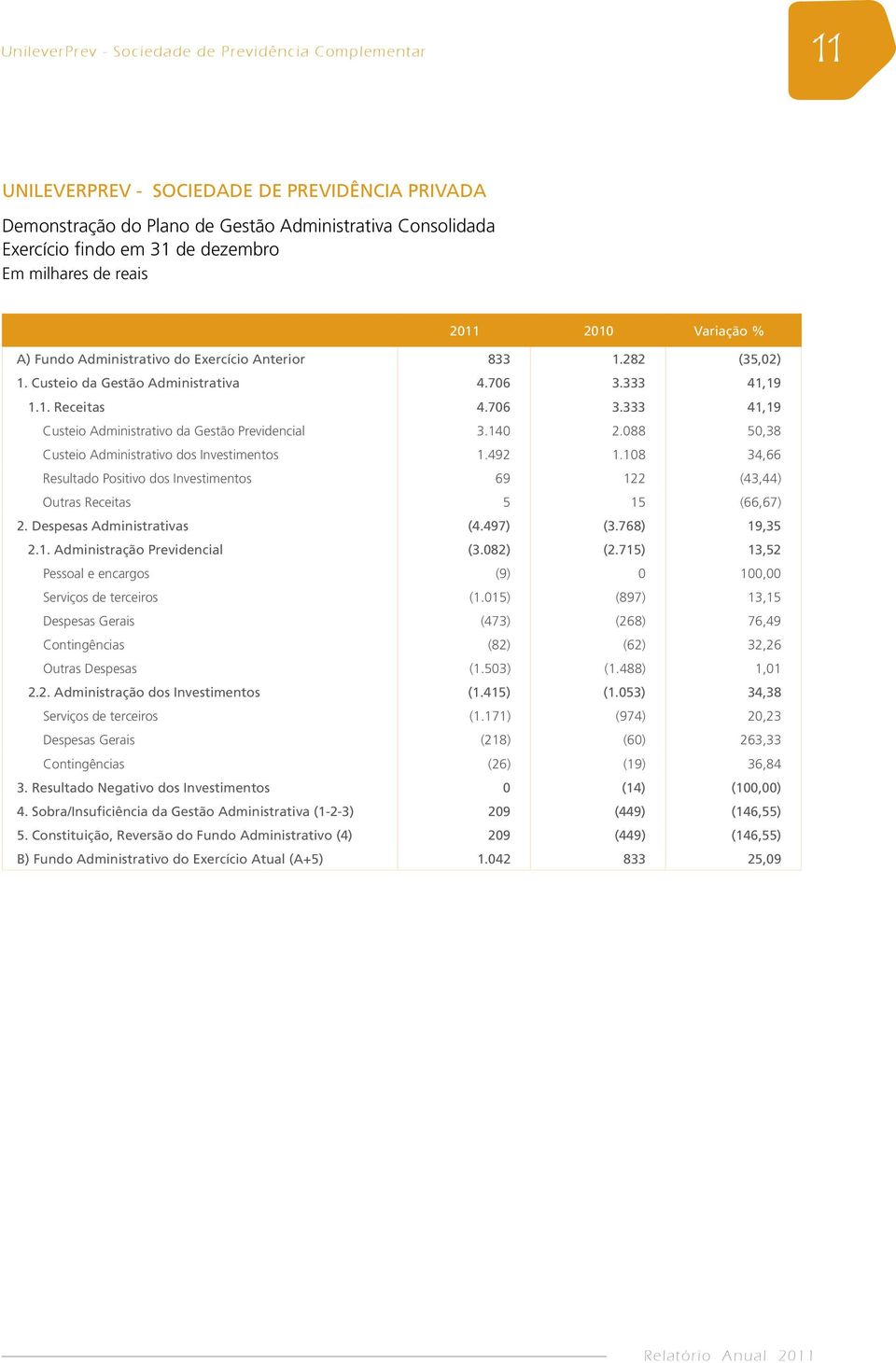 UnileverPrev - Sociedade de Previdência Complementar

11

UNILEVERPREV - SOCIEDADE DE PREVIDÊNCIA PRIVADA

Demonstração do Plano de Gestão Administrativa Consolidada
Exercício findo em 31 de dezembro
Em milhares de reais

| | 2011 | 2010 | Variação % |
|---|---|---|---|
| A) Fundo Administrativo do Exercício Anterior | 833 | 1.282 | (35,02) |
| 1. Custeio da Gestão Administrativa | 4.706 | 3.333 | 41,19 |
| 1.1. Receitas | 4.706 | 3.333 | 41,19 |
| Custeio Administrativo da Gestão Previdencial | 3.140 | 2.088 | 50,38 |
| Custeio Administrativo dos Investimentos | 1.492 | 1.108 | 34,66 |
| Resultado Positivo dos Investimentos | 69 | 122 | (43,44) |
| Outras Receitas | 5 | 15 | (66,67) |
| 2. Despesas Administrativas | (4.497) | (3.768) | 19,35 |
| 2.1. Administração Previdencial | (3.082) | (2.715) | 13,52 |
| Pessoal e encargos | (9) | 0 | 100,00 |
| Serviços de terceiros | (1.015) | (897) | 13,15 |
| Despesas Gerais | (473) | (268) | 76,49 |
| Contingências | (82) | (62) | 32,26 |
| Outras Despesas | (1.503) | (1.488) | 1,01 |
| 2.2. Administração dos Investimentos | (1.415) | (1.053) | 34,38 |
| Serviços de terceiros | (1.171) | (974) | 20,23 |
| Despesas Gerais | (218) | (60) | 263,33 |
| Contingências | (26) | (19) | 36,84 |
| 3. Resultado Negativo dos Investimentos | 0 | (14) | (100,00) |
| 4. Sobra/Insuficiência da Gestão Administrativa (1-2-3) | 209 | (449) | (146,55) |
| 5. Constituição, Reversão do Fundo Administrativo (4) | 209 | (449) | (146,55) |
| B) Fundo Administrativo do Exercício Atual (A+5) | 1.042 | 833 | 25,09 |

Relatório Anual 2011